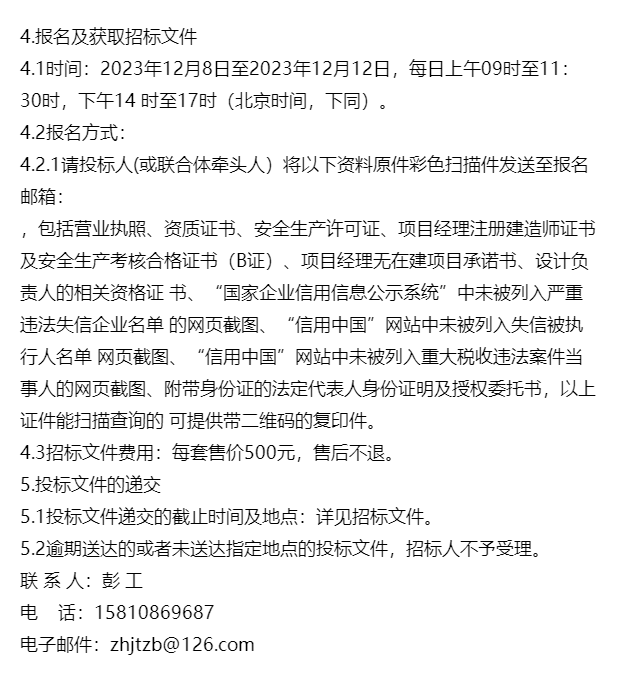 4.报名及获取招标文件
4.1时间：2023年12月8日至2023年12月12日，每日上午09时至11：30时，下午14 时至17时（北京时间，下同）。
4.2报名方式：
4.2.1请投标人(或联合体牵头人）将以下资料原件彩色扫描件发送至报名邮箱：
，包括营业执照、资质证书、安全生产许可证、项目经理注册建造师证书及安全生产考核合格证书（B证）、项目经理无在建项目承诺书、设计负责人的相关资格证 书、“国家企业信用信息公示系统”中未被列入严重违法失信企业名单 的网页截图、“信用中国”网站中未被列入失信被执行人名单 网页截图、“信用中国”网站中未被列入重大税收违法案件当事人的网页截图、附带身份证的法定代表人身份证明及授权委托书，以上证件能扫描查询的 可提供带二维码的复印件。
4.3招标文件费用：每套售价500元，售后不退。
5.投标文件的递交
5.1投标文件递交的截止时间及地点：详见招标文件。
5.2逾期送达的或者未送达指定地点的投标文件，招标人不予受理。
联 系 人：彭 工
电　话：15810869687
电子邮件：zhjtzb@126.com